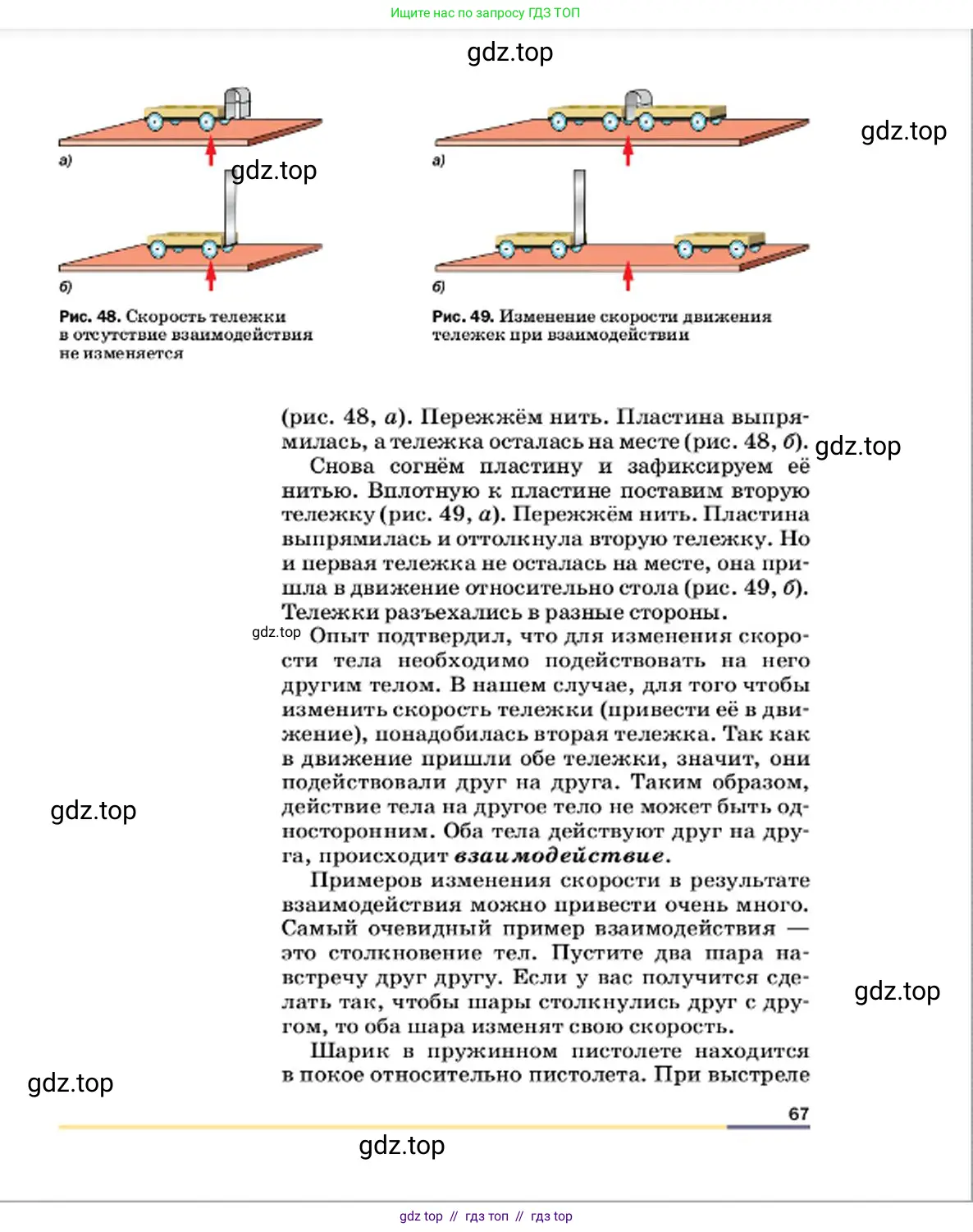 Ищите нас по запросу ГДЗ ТОП

gdz.top

gdz.top

а)

gdz.top

б)

Рис. 48. Скорость тележки в отсутствие взаимодействия не изменяется

а)

б)

Рис. 49. Изменение скорости движения тележек при взаимодействии

(рис. 48, а). Пережжём нить. Пластина выпрямилась, а тележка осталась на месте (рис. 48, б). gdz.top

Снова согнём пластину и зафиксируем её нитью. Вплотную к пластине поставим вторую тележку (рис. 49, а). Пережжём нить. Пластина выпрямилась и оттолкнула вторую тележку. Но и первая тележка не осталась на месте, она пришла в движение относительно стола (рис. 49, б). Тележки разъехались в разные стороны.

gdz.top Опыт подтвердил, что для изменения скорости тела необходимо подействовать на него другим телом. В нашем случае, для того чтобы изменить скорость тележки (привести её в движение), понадобилась вторая тележка. Так как в движение пришли обе тележки, значит, они подействовали друг на друга. Таким образом, действие тела на другое тело не может быть односторонним. Оба тела действуют друг на друга, происходит взаимодействие.

gdz.top

Примеров изменения скорости в результате взаимодействия можно привести очень много. Самый очевидный пример взаимодействия — это столкновение тел. Пустите два шара навстречу друг другу. Если у вас получится сделать так, чтобы шары столкнулись друг с другом, то оба шара изменят свою скорость.

gdz.top

Шарик в пружинном пистолете находится в покое относительно пистолета. При выстреле

gdz.top

67

gdz.top

gdz top // гдз топ // гдз top